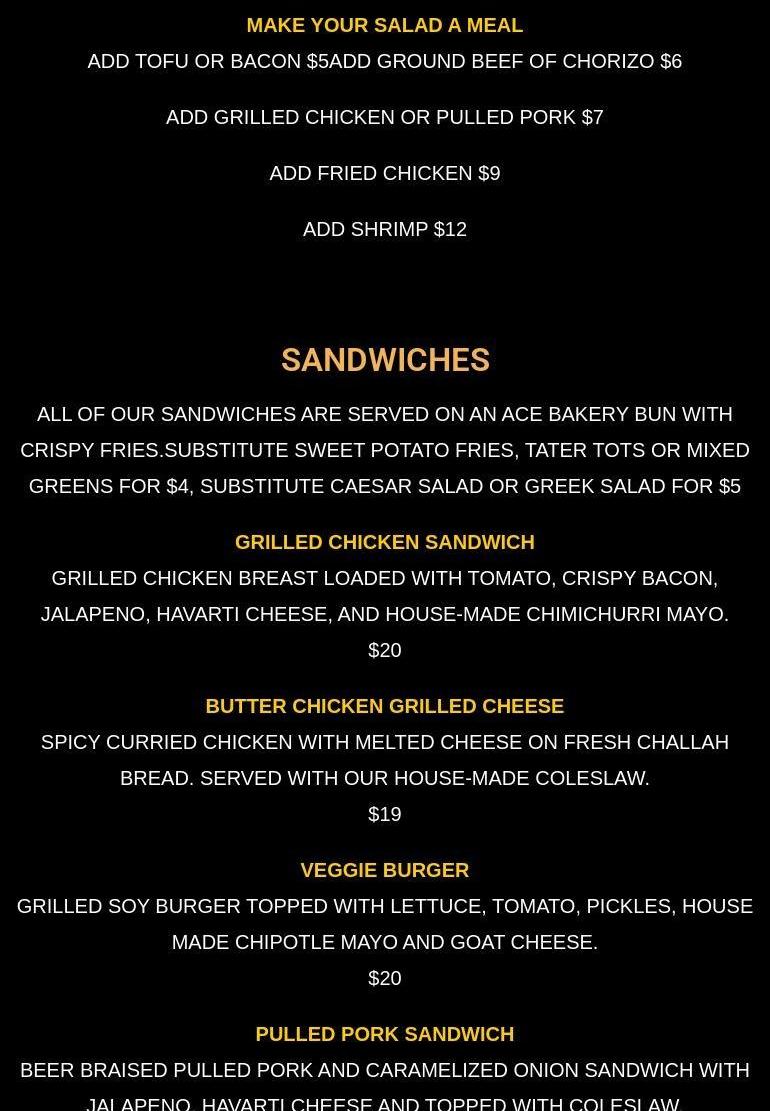 MAKE YOUR SALAD A MEAL

ADD TOFU OR BACON $5ADD GROUND BEEF OF CHORIZO $6

ADD GRILLED CHICKEN OR PULLED PORK $7

ADD FRIED CHICKEN $9

ADD SHRIMP $12

SANDWICHES

ALL OF OUR SANDWICHES ARE SERVED ON AN ACE BAKERY BUN WITH CRISPY FRIES.SUBSTITUTE SWEET POTATO FRIES, TATER TOTS OR MIXED GREENS FOR $4, SUBSTITUTE CAESAR SALAD OR GREEK SALAD FOR $5

GRILLED CHICKEN SANDWICH

GRILLED CHICKEN BREAST LOADED WITH TOMATO, CRISPY BACON, JALAPENO, HAVARTI CHEESE, AND HOUSE-MADE CHIMICHURRI MAYO.

$20

BUTTER CHICKEN GRILLED CHEESE

SPICY CURRIED CHICKEN WITH MELTED CHEESE ON FRESH CHALLAH BREAD. SERVED WITH OUR HOUSE-MADE COLESLAW.

$19

VEGGIE BURGER

GRILLED SOY BURGER TOPPED WITH LETTUCE, TOMATO, PICKLES, HOUSE MADE CHIPOTLE MAYO AND GOAT CHEESE.

$20

PULLED PORK SANDWICH

BEER BRAISED PULLED PORK AND CARAMELIZED ONION SANDWICH WITH JALAPENO, HAVARTI CHEESE AND TOPPED WITH COLESLAW